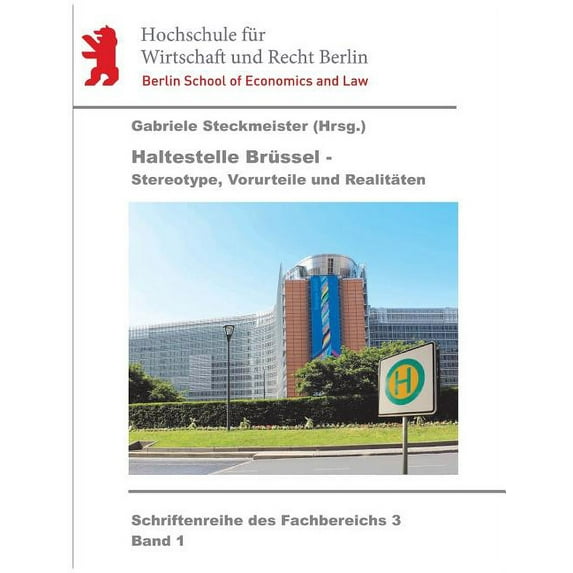 Hochschule für
Wirtschaft und Recht Berlin
Berlin School of Economics and Law

Gabriele Steckmeister (Hrsg.)

Haltestelle Brüssel -
Stereotype, Vorurteile und Realitäten

H

Schriftenreihe des Fachbereichs 3
Band 1